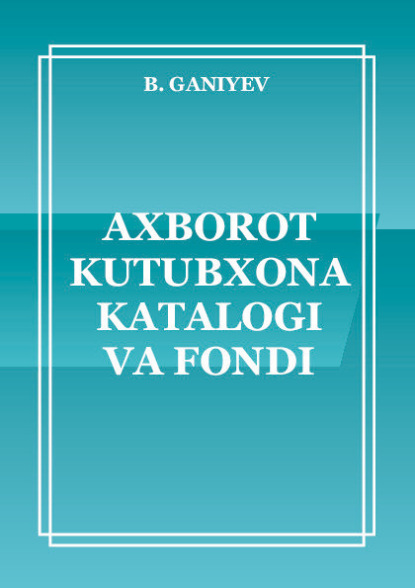 B. GANIYEV

AXBOROT KUTUBXONA KATALOGI VA FONDI